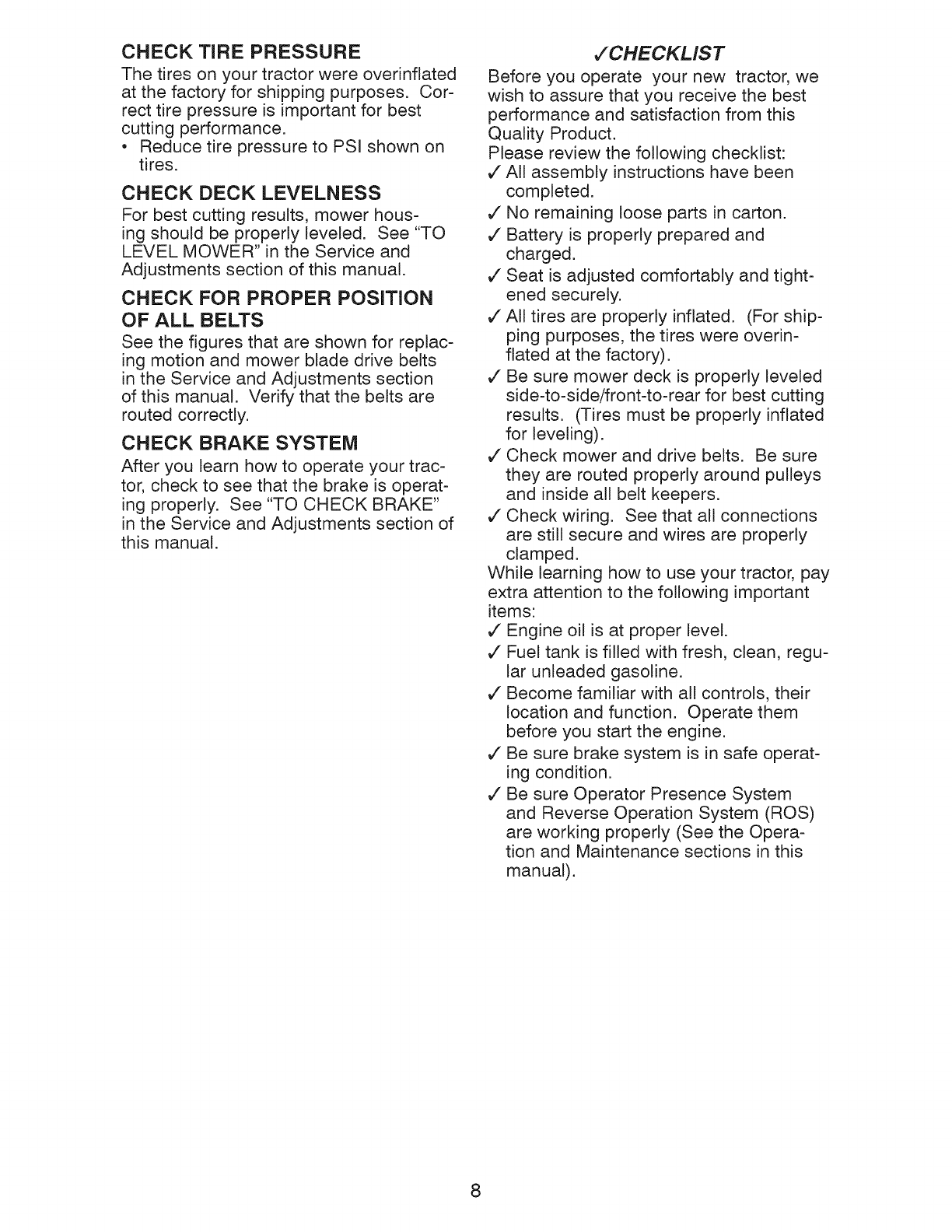 CHECK TIRE PRESSURE

The tires on your tractor were overinflated at the factory for shipping purposes. Correct tire pressure is important for best cutting performance.

• Reduce tire pressure to PSI shown on tires.

CHECK DECK LEVELNESS

For best cutting results, mower housing should be properly leveled. See "TO LEVEL MOWER" in the Service and Adjustments section of this manual.

CHECK FOR PROPER POSITION OF ALL BELTS

See the figures that are shown for replacing motion and mower blade drive belts in the Service and Adjustments section of this manual. Verify that the belts are routed correctly.

CHECK BRAKE SYSTEM

After you learn how to operate your tractor, check to see that the brake is operating properly. See "TO CHECK BRAKE" in the Service and Adjustments section of this manual.

✓CHECKLIST

Before you operate your new tractor, we wish to assure that you receive the best performance and satisfaction from this Quality Product.

Please review the following checklist:

✓ All assembly instructions have been completed.

✓ No remaining loose parts in carton.

✓ Battery is properly prepared and charged.

✓ Seat is adjusted comfortably and tightened securely.

✓ All tires are properly inflated. (For shipping purposes, the tires were overinflated at the factory).

✓ Be sure mower deck is properly leveled side-to-side/front-to-rear for best cutting results. (Tires must be properly inflated for leveling).

✓ Check mower and drive belts. Be sure they are routed properly around pulleys and inside all belt keepers.

✓ Check wiring. See that all connections are still secure and wires are properly clamped.

While learning how to use your tractor, pay extra attention to the following important items:

✓ Engine oil is at proper level.

✓ Fuel tank is filled with fresh, clean, regular unleaded gasoline.

✓ Become familiar with all controls, their location and function. Operate them before you start the engine.

✓ Be sure brake system is in safe operating condition.

✓ Be sure Operator Presence System and Reverse Operation System (ROS) are working properly (See the Operation and Maintenance sections in this manual).

8